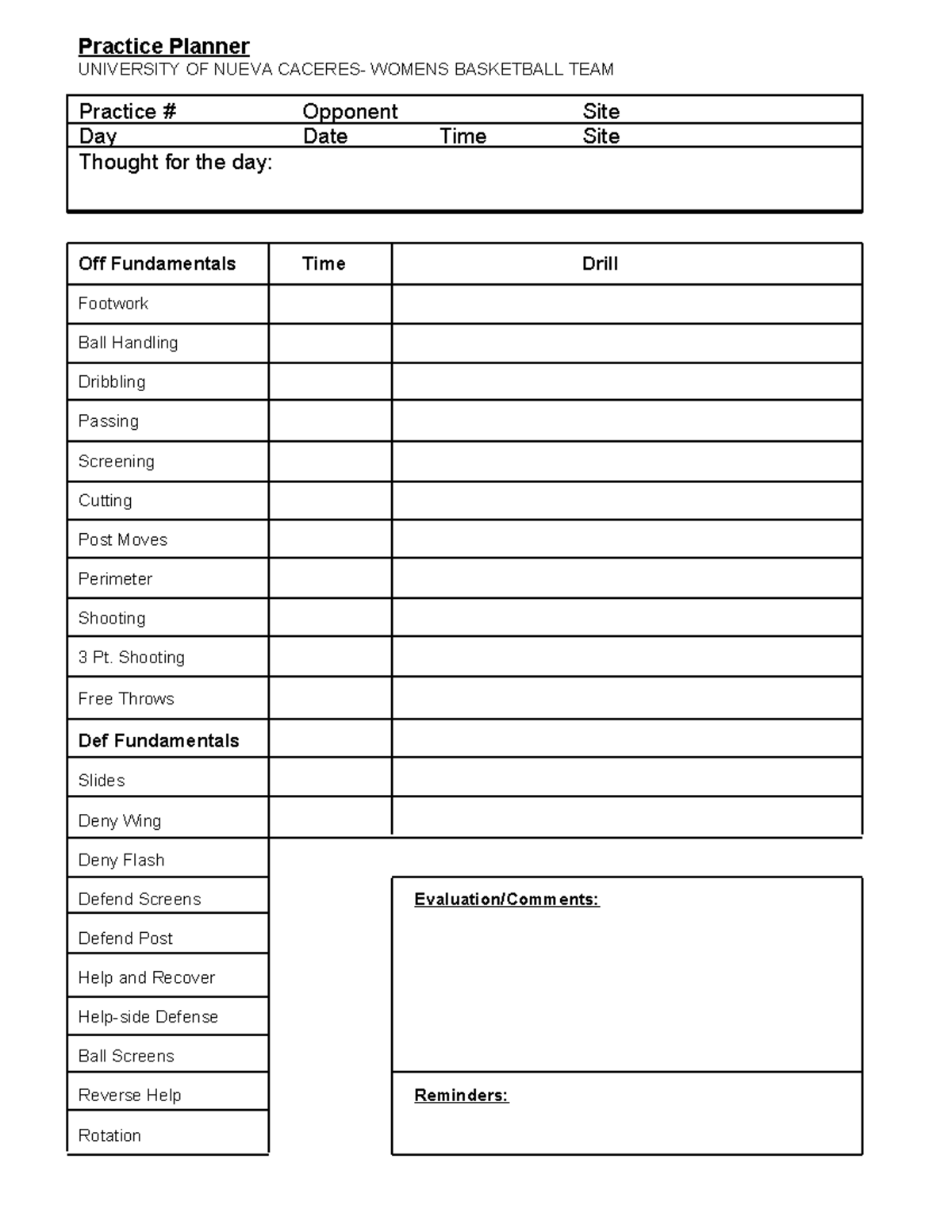 Practice Planner
UNIVERSITY OF NUEVA CACERES- WOMENS BASKETBALL TEAM

Practice # Opponent Site
Day Date Time Site
Thought for the day:

| Off Fundamentals | Time | Drill |
|---|---|---|
| Footwork | | |
| Ball Handling | | |
| Dribbling | | |
| Passing | | |
| Screening | | |
| Cutting | | |
| Post Moves | | |
| Perimeter | | |
| Shooting | | |
| 3 Pt. Shooting | | |
| Free Throws | | |
| Def Fundamentals | | |
| Slides | | |
| Deny Wing | | |

Deny Flash
Defend Screens
Defend Post
Help and Recover
Help-side Defense
Ball Screens
Reverse Help
Rotation

Evaluation/Comments:

Reminders: